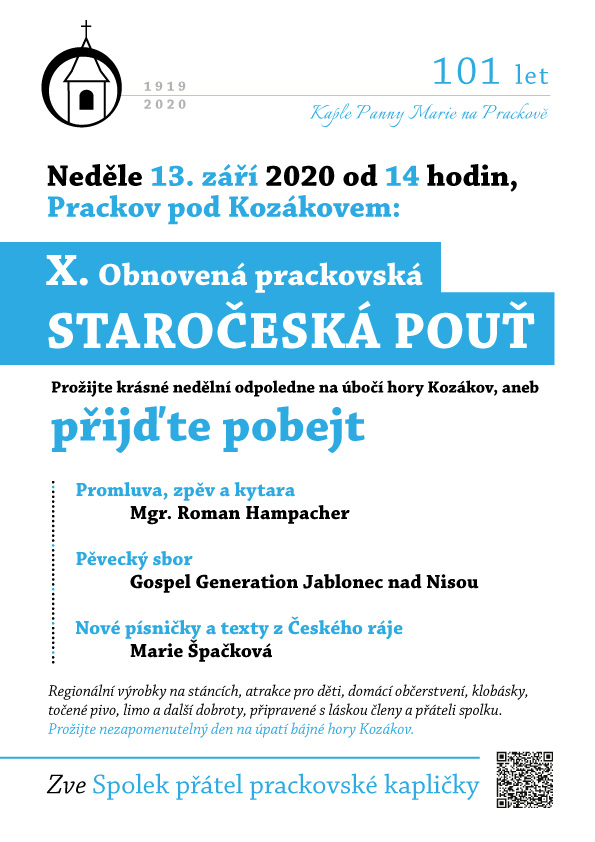 1919
2020

101 let

Kaple Panny Marie na Prackově

Neděle 13. září 2020 od 14 hodin,
Prackov pod Kozákovem:

X. Obnovená prackovská
STAROČESKÁ POUŤ

Prožijte krásné nedělní odpoledne na úbočí hory Kozákov, aneb
přijďte pobejt

Promluva, zpěv a kytara
Mgr. Roman Hampacher

Pěvecký sbor
Gospel Generation Jablonec nad Nisou

Nové písničky a texty z Českého ráje
Marie Špačková

Regionální výrobky na stáncích, atrakce pro děti, domácí občerstvení, klobásky, točené pivo, limo a další dobroty, připravené s láskou členy a přáteli spolku.
Prožijte nezapomenutelný den na úpatí bájné hory Kozákov.

Zve Spolek přátel prackovské kapličky